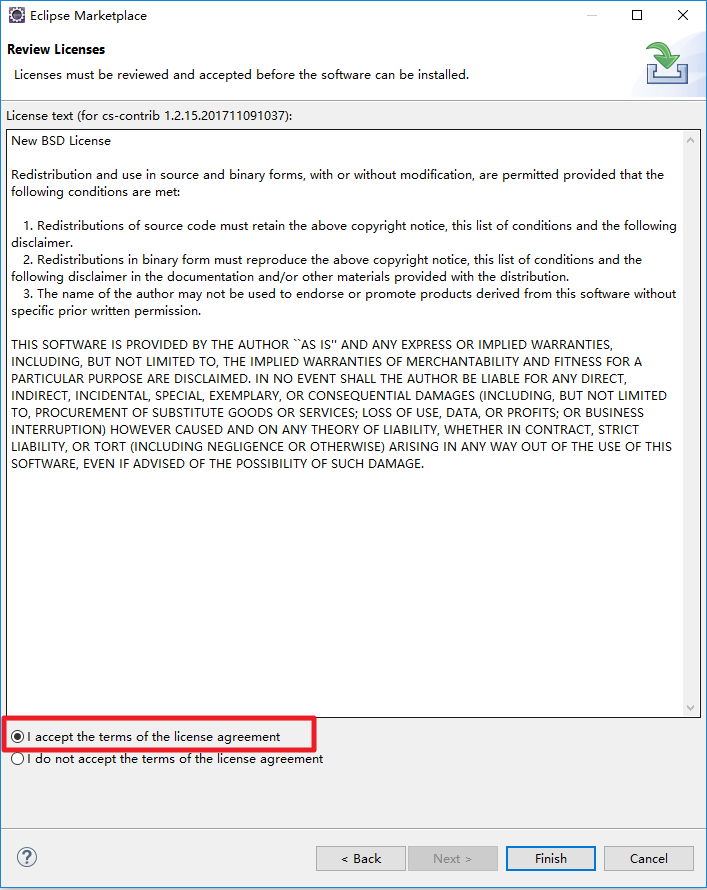 Eclipse Marketplace

Review Licenses

Licenses must be reviewed and accepted before the software can be installed.

License text (for cs-contrib 1.2.15.201711091037):

New BSD License

Redistribution and use in source and binary forms, with or without modification, are permitted provided that the following conditions are met:

1. Redistributions of source code must retain the above copyright notice, this list of conditions and the following disclaimer.
2. Redistributions in binary form must reproduce the above copyright notice, this list of conditions and the following disclaimer in the documentation and/or other materials provided with the distribution.
3. The name of the author may not be used to endorse or promote products derived from this software without specific prior written permission.

THIS SOFTWARE IS PROVIDED BY THE AUTHOR ``AS IS'' AND ANY EXPRESS OR IMPLIED WARRANTIES, INCLUDING, BUT NOT LIMITED TO, THE IMPLIED WARRANTIES OF MERCHANTABILITY AND FITNESS FOR A PARTICULAR PURPOSE ARE DISCLAIMED. IN NO EVENT SHALL THE AUTHOR BE LIABLE FOR ANY DIRECT, INDIRECT, INCIDENTAL, SPECIAL, EXEMPLARY, OR CONSEQUENTIAL DAMAGES (INCLUDING, BUT NOT LIMITED TO, PROCUREMENT OF SUBSTITUTE GOODS OR SERVICES; LOSS OF USE, DATA, OR PROFITS; OR BUSINESS INTERRUPTION) HOWEVER CAUSED AND ON ANY THEORY OF LIABILITY, WHETHER IN CONTRACT, STRICT LIABILITY, OR TORT (INCLUDING NEGLIGENCE OR OTHERWISE) ARISING IN ANY WAY OUT OF THE USE OF THIS SOFTWARE, EVEN IF ADVISED OF THE POSSIBILITY OF SUCH DAMAGE.

I accept the terms of the license agreement
I do not accept the terms of the license agreement

?

< Back
Next >
Finish
Cancel